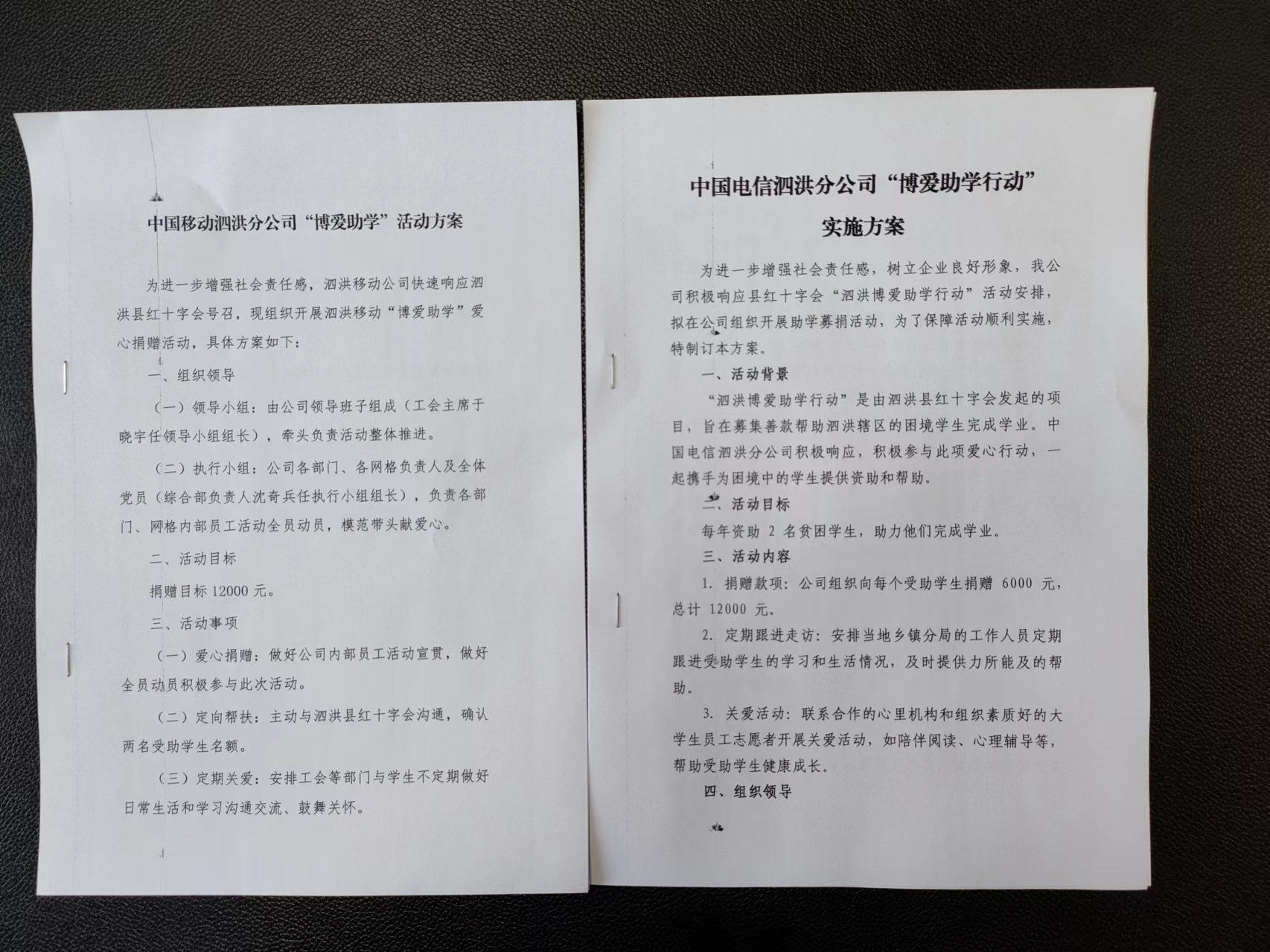 中国移动泗洪分公司“博爱助学”活动方案

为进一步增强社会责任感，泗洪移动公司快速响应泗洪县红十字会号召，现组织开展泗洪移动“博爱助学”爱心捐赠活动，具体方案如下：

一、组织领导

（一）领导小组：由公司领导班子组成（工会主席于晓宇任领导小组组长），牵头负责活动整体推进。

（二）执行小组：公司各部门、各网格负责人及全体党员（综合部负责人沈奇兵任执行小组组长），负责各部门、网格内部员工活动全员动员，模范带头献爱心。

二、活动目标

捐赠目标12000元。

三、活动事项

（一）爱心捐赠：做好公司内部员工活动宣贯，做好全员动员积极参与此次活动。

（二）定向帮扶：主动与泗洪县红十字会沟通，确认两名受助学生名额。

（三）定期关爱：安排工会等部门与学生不定期做好日常生活和学习沟通交流、鼓舞关怀。

中国电信泗洪分公司“博爱助学行动”

实施方案

为进一步增强社会责任感，树立企业良好形象，我公司积极响应县红十字会“泗洪博爱助学行动”活动安排，拟在公司组织开展助学募捐活动，为了保障活动顺利实施，特制订本方案。

一、活动背景

“泗洪博爱助学行动”是由泗洪县红十字会发起的项目，旨在募集善款帮助泗洪辖区的困境学生完成学业。中国电信泗洪分公司积极响应，积极参与此项爱心行动，一起携手为困境中的学生提供资助和帮助。

二、活动目标

每年资助2名贫困学生，助力他们完成学业。

三、活动内容

1.捐赠款项：公司组织向每个受助学生捐赠6000元，总计12000元。

2.定期跟进走访：安排当地乡镇分局的工作人员定期跟进受助学生的学习和生活情况，及时提供力所能及的帮助。

3.关爱活动：联系合作的心里机构和组织素质好的大学生员工志愿者开展关爱活动，如陪伴阅读、心理辅导等，帮助受助学生健康成长。

四、组织领导